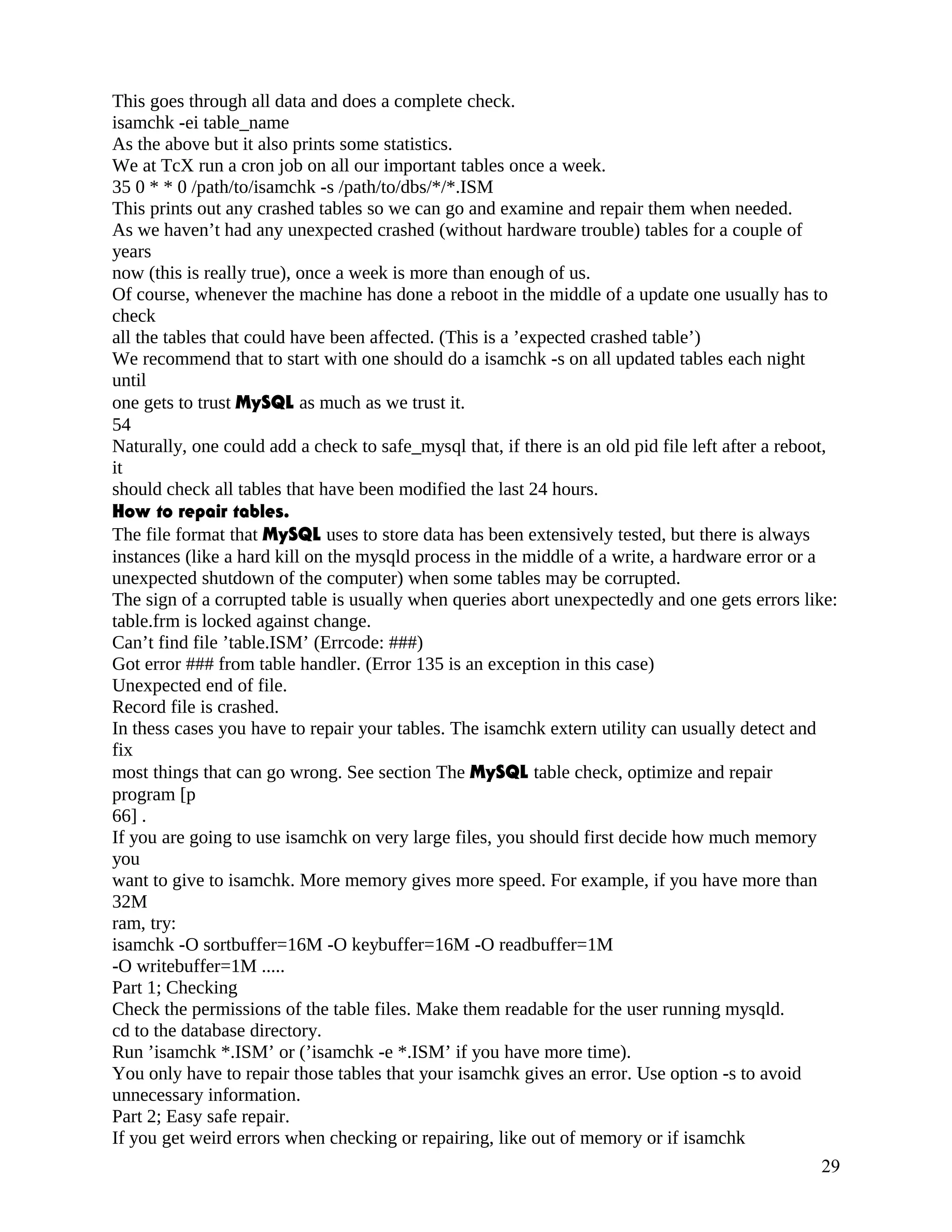 This goes through all data and does a complete check.
isamchk -ei table_name
As the above but it also prints some statistics.
We at TcX run a cron job on all our important tables once a week.
35 0 * * 0 /path/to/isamchk -s /path/to/dbs/*/*.ISM
This prints out any crashed tables so we can go and examine and repair them when needed.
As we haven’t had any unexpected crashed (without hardware trouble) tables for a couple of years
now (this is really true), once a week is more than enough of us.
Of course, whenever the machine has done a reboot in the middle of a update one usually has to check
all the tables that could have been affected. (This is a ’expected crashed table’)
We recommend that to start with one should do a isamchk -s on all updated tables each night until
one gets to trust MySQL as much as we trust it.
54
Naturally, one could add a check to safe_mysql that, if there is an old pid file left after a reboot, it
should check all tables that have been modified the last 24 hours.
How to repair tables.
The file format that MySQL uses to store data has been extensively tested, but there is always instances (like a hard kill on the mysqld process in the middle of a write, a hardware error or a unexpected shutdown of the computer) when some tables may be corrupted.
The sign of a corrupted table is usually when queries abort unexpectedly and one gets errors like:
table.frm is locked against change.
Can’t find file ’table.ISM’ (Errcode: ###)
Got error ### from table handler. (Error 135 is an exception in this case)
Unexpected end of file.
Record file is crashed.
In thess cases you have to repair your tables. The isamchk extern utility can usually detect and fix
most things that can go wrong. See section The MySQL table check, optimize and repair program [p
66] .
If you are going to use isamchk on very large files, you should first decide how much memory you
want to give to isamchk. More memory gives more speed. For example, if you have more than 32M
ram, try:
isamchk -O sortbuffer=16M -O keybuffer=16M -O readbuffer=1M
-O writebuffer=1M .....
Part 1; Checking
Check the permissions of the table files. Make them readable for the user running mysqld.
cd to the database directory.
Run ’isamchk *.ISM’ or (’isamchk -e *.ISM’ if you have more time).
You only have to repair those tables that your isamchk gives an error. Use option -s to avoid unnecessary information.
Part 2; Easy safe repair.
If you get weird errors when checking or repairing, like out of memory or if isamchk
29